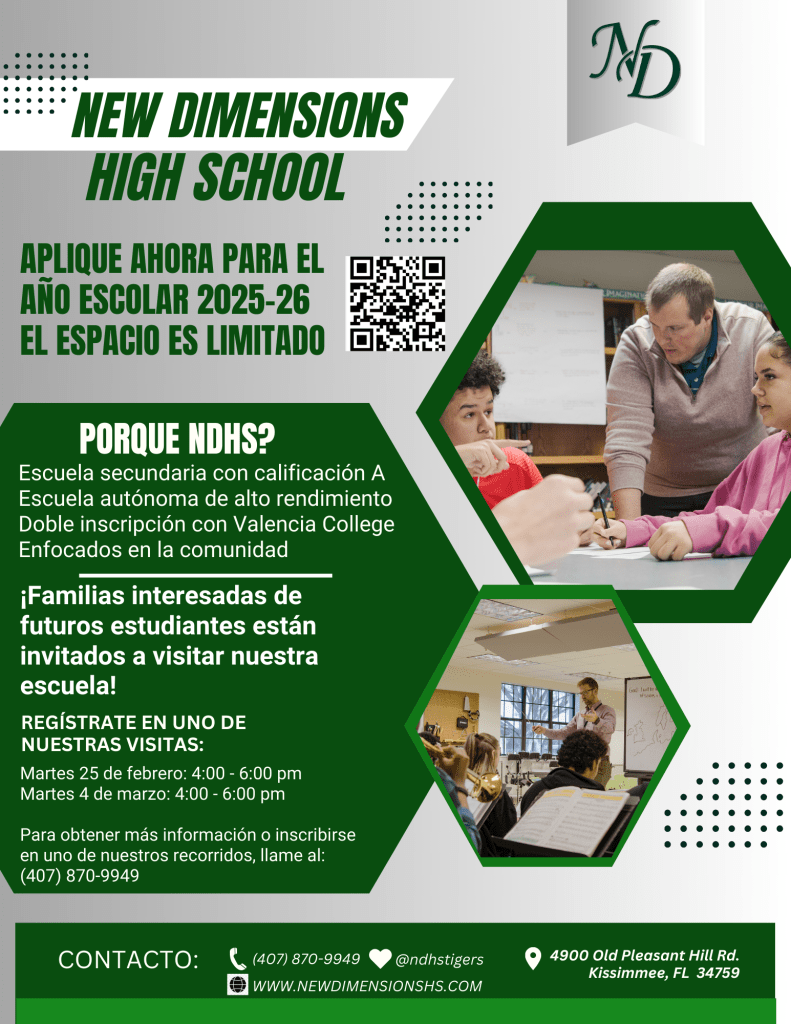 ND

NEW DIMENSIONS HIGH SCHOOL

APLIQUE AHORA PARA EL AÑO ESCOLAR 2025-26 EL ESPACIO ES LIMITADO

PORQUE NDHS?

Escuela secundaria con calificación A
Escuela autónoma de alto rendimiento
Doble inscripción con Valencia College
Enfocados en la comunidad

¡Familias interesadas de futuros estudiantes están invitados a visitar nuestra escuela!

REGÍSTRATE EN UNO DE NUESTRAS VISITAS:

Martes 25 de febrero: 4:00 - 6:00 pm
Martes 4 de marzo: 4:00 - 6:00 pm

Para obtener más información o inscribirse en uno de nuestros recorridos, llame al: (407) 870-9949

CONTACTO: (407) 870-9949 @ndhstigers
WWW.NEWDIMENSIONSHS.COM
4900 Old Pleasant Hill Rd. Kissimmee, FL 34759